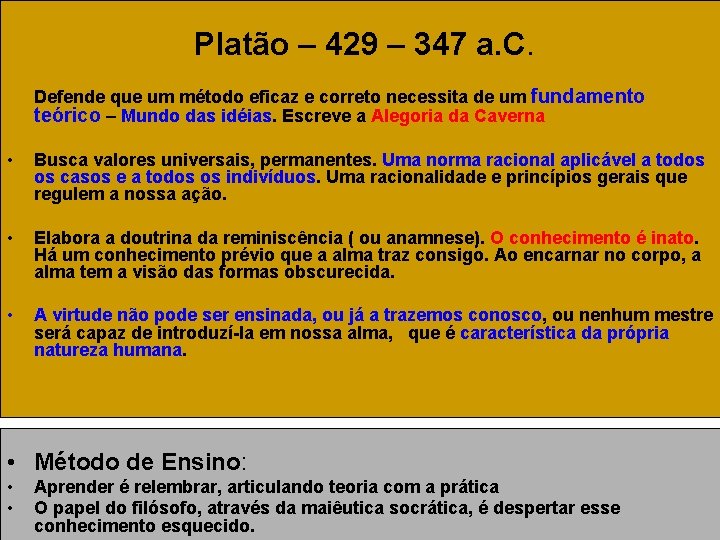 Platão – 429 – 347 a.C.

Defende que um método eficaz e correto necessita de um fundamento teórico – Mundo das idéias. Escreve a Alegoria da Caverna

• Busca valores universais, permanentes. Uma norma racional aplicável a todos os casos e a todos os indivíduos. Uma racionalidade e princípios gerais que regulem a nossa ação.

• Elabora a doutrina da reminiscência ( ou anamnese). O conhecimento é inato. Há um conhecimento prévio que a alma traz consigo. Ao encarnar no corpo, a alma tem a visão das formas obscurecida.

• A virtude não pode ser ensinada, ou já a trazemos conosco, ou nenhum mestre será capaz de introduzí-la em nossa alma, que é característica da própria natureza humana.

• Método de Ensino:
• Aprender é relembrar, articulando teoria com a prática
• O papel do filósofo, através da maiêutica socrática, é despertar esse conhecimento esquecido.